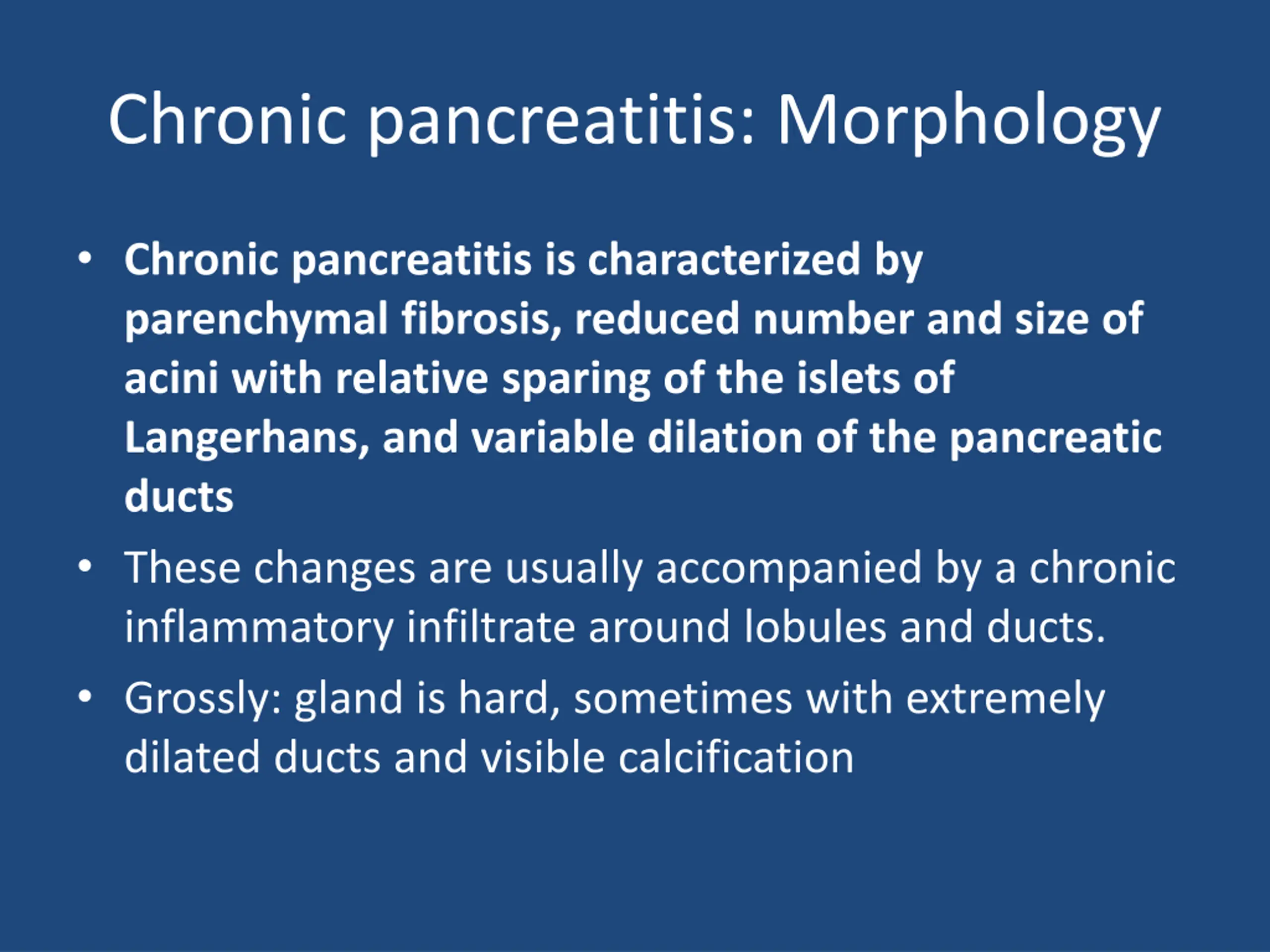 Chronic pancreatitis: Morphology

• Chronic pancreatitis is characterized by parenchymal fibrosis, reduced number and size of acini with relative sparing of the islets of Langerhans, and variable dilation of the pancreatic ducts

• These changes are usually accompanied by a chronic inflammatory infiltrate around lobules and ducts.

• Grossly: gland is hard, sometimes with extremely dilated ducts and visible calcification